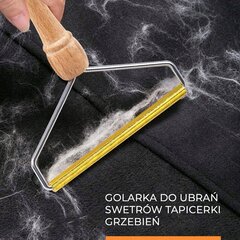 GOLARKA DO UBRAŃ SWETRÓW TAPICERKI GRZEBIEŃ